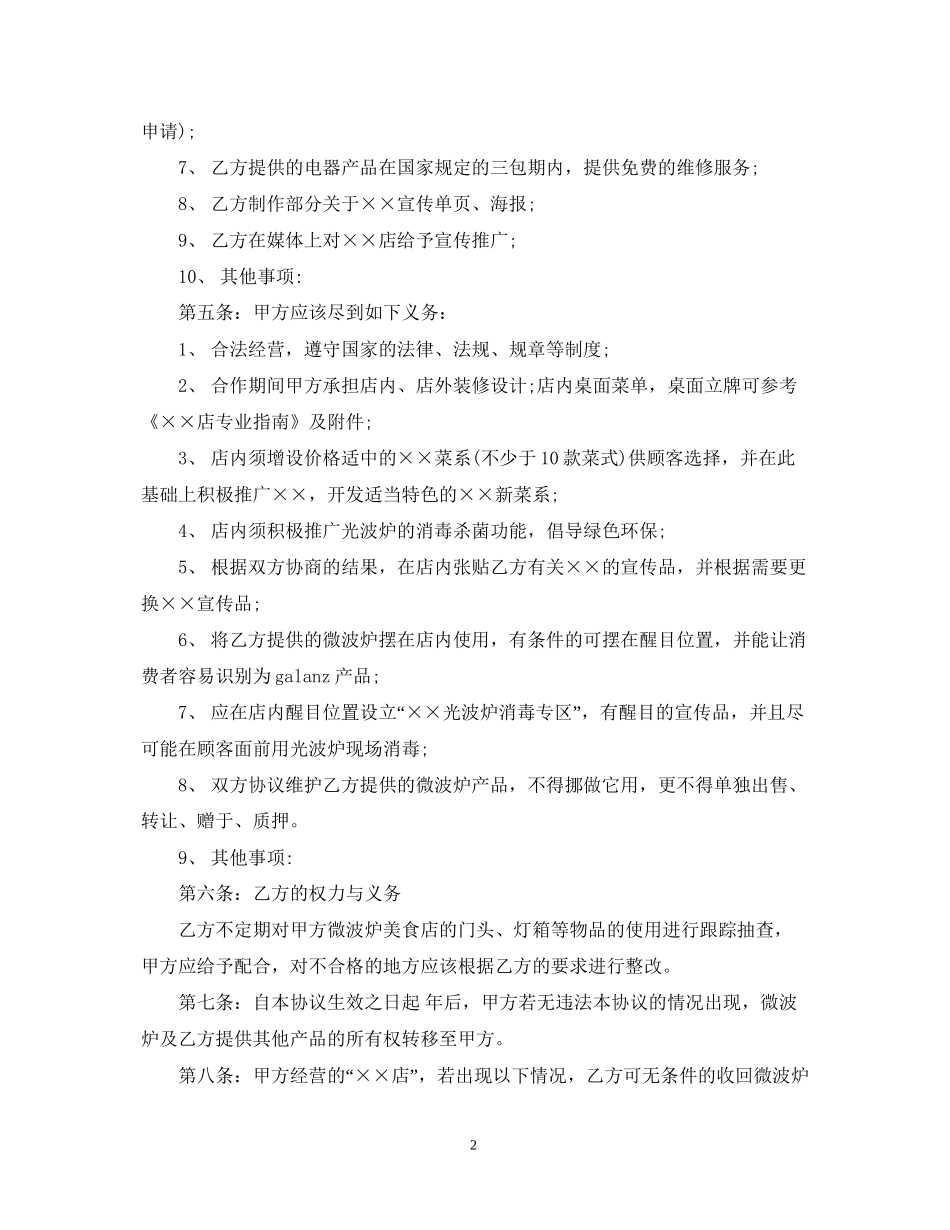 申请);

7、 乙方提供的电器产品在国家规定的三包期内，提供免费的维修服务;

8、 乙方制作部分关于××宣传单页、海报;

9、 乙方在媒体上对××店给予宣传推广;

10、 其他事项:

第五条：甲方应该尽到如下义务：

1、 合法经营，遵守国家的法律、法规、规章等制度;

2、 合作期间甲方承担店内、店外装修设计;店内桌面菜单，桌面立牌可参考《××店专业指南》及附件;

3、 店内须增设价格适中的××菜系(不少于10款菜式)供顾客选择，并在此基础上积极推广××，开发适当特色的××新菜系;

4、 店内须积极推广光波炉的消毒杀菌功能，倡导绿色环保;

5、 根据双方协商的结果，在店内张贴乙方有关××的宣传品，并根据需要更换××宣传品;

6、 将乙方提供的微波炉摆在店内使用，有条件的可摆在醒目位置，并能让消费者容易识别为galanz产品;

7、 应在店内醒目位置设立“××光波炉消毒专区”，有醒目的宣传品，并且尽可能在顾客面前用光波炉现场消毒;

8、 双方协议维护乙方提供的微波炉产品，不得挪做它用，更不得单独出售、转让、赠于、质押。

9、 其他事项:

第六条：乙方的权力与义务

乙方不定期对甲方微波炉美食店的门头、灯箱等物品的使用进行跟踪抽查，甲方应给予配合，对不合格的地方应该根据乙方的要求进行整改。

第七条：自本协议生效之日起 年后，甲方若无违法本协议的情况出现，微波炉及乙方提供其他产品的所有权转移至甲方。

第八条：甲方经营的“××店”，若出现以下情况，乙方可无条件的收回微波炉

2